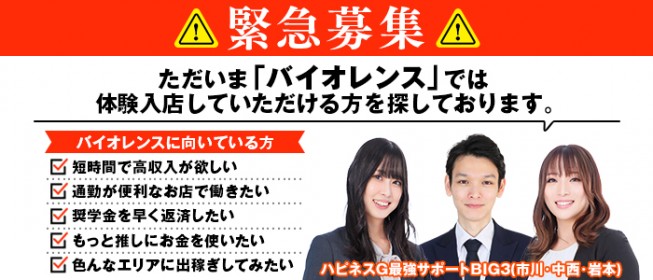 緊急募集

ただいま「バイオレンス」では
体験入店していただける方を探しております。

バイオレンスに向いている方

短時間で高収入が欲しい
通勤が便利なお店で働きたい
奨学金を早く返済したい
もっと推しにお金を使いたい
色んなエリアに出稼ぎしてみたい

ハピネスG最強サポートBIG3(市川・中西・岩本)